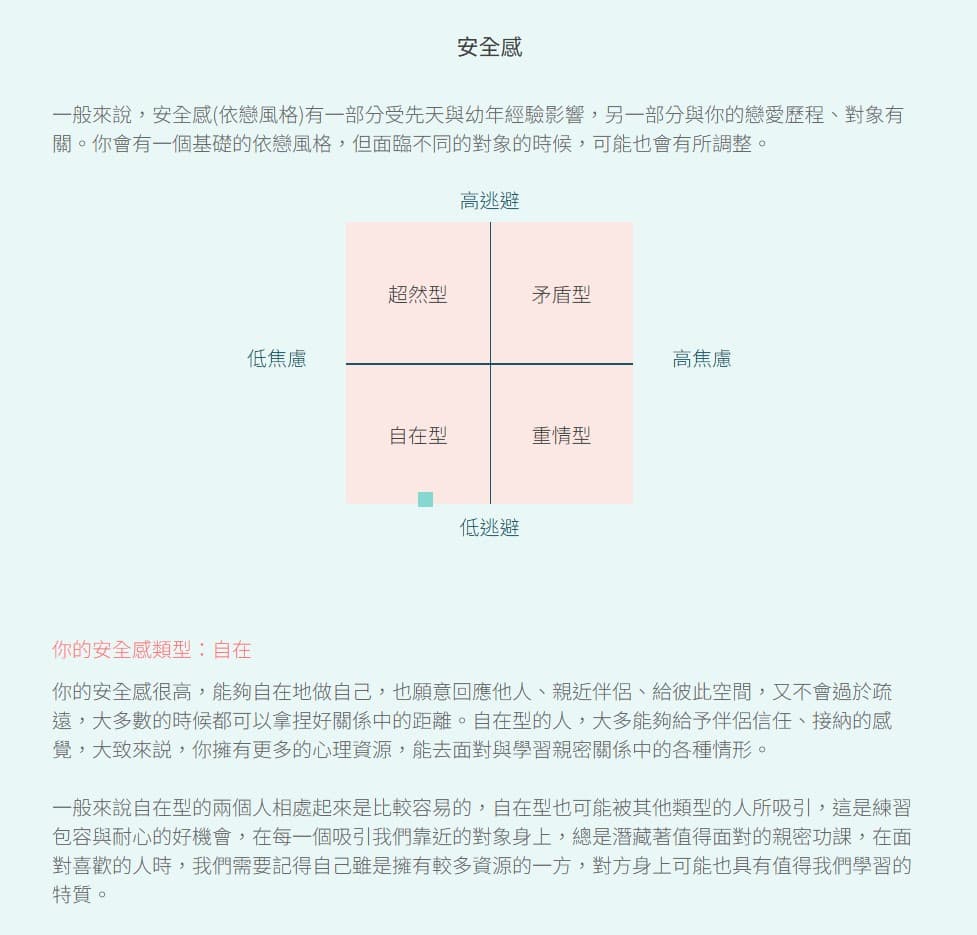 安全感

一般來說，安全感(依戀風格)有一部分受先天與幼年經驗影響，另一部分與你的戀愛歷程、對象有關。你會有一個基礎的依戀風格，但面臨不同的對象的時候，可能也會有所調整。

高逃避

超然型

矛盾型

低焦慮

高焦慮

自在型

重情型

低逃避

你的安全感類型：自在

你的安全感很高，能夠自在地做自己，也願意回應他人、親近伴侶、給彼此空間，又不會過於疏遠，大多數的時候都可以拿捏好關係中的距離。自在型的人，大多能夠給予伴侶信任、接納的感覺，大致來說，你擁有更多的心理資源，能去面對與學習親密關係中的各種情形。

一般來說自在型的兩個人相處起來是比較容易的，自在型也可能被其他類型的人所吸引，這是練習包容與耐心的好機會，在每一個吸引我們靠近的對象身上，總是潛藏著值得面對的親密功課，在面對喜歡的人時，我們需要記得自己雖是擁有較多資源的一方，對方身上可能也具有值得我們學習的特質。